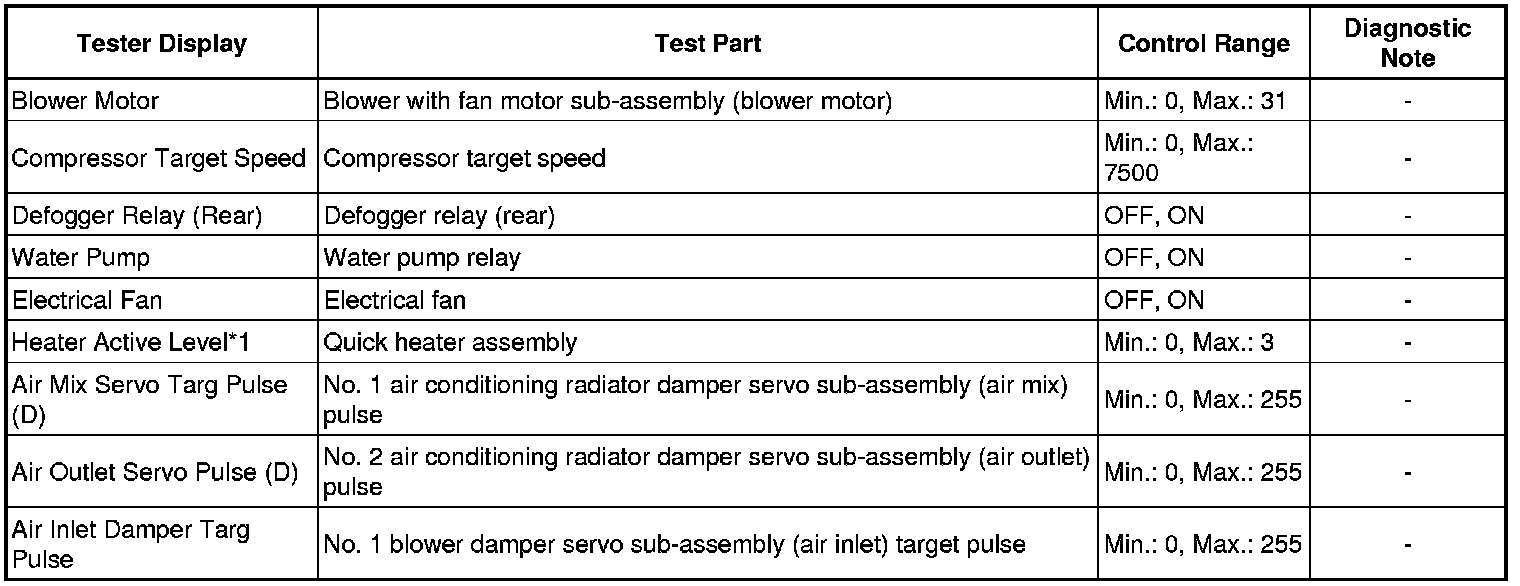 | Tester Display | Test Part | Control Range | Diagnostic Note |
|---|---|---|---|
| Blower Motor | Blower with fan motor sub-assembly (blower motor) | Min.: 0, Max.: 31 | - |
| Compressor Target Speed | Compressor target speed | Min.: 0, Max.: 7500 | - |
| Defogger Relay (Rear) | Defogger relay (rear) | OFF, ON | - |
| Water Pump | Water pump relay | OFF, ON | - |
| Electrical Fan | Electrical fan | OFF, ON | - |
| Heater Active Level*1 | Quick heater assembly | Min.: 0, Max.: 3 | - |
| Air Mix Servo Targ Pulse (D) | No. 1 air conditioning radiator damper servo sub-assembly (air mix) pulse | Min.: 0, Max.: 255 | - |
| Air Outlet Servo Pulse (D) | No. 2 air conditioning radiator damper servo sub-assembly (air outlet) pulse | Min.: 0, Max.: 255 | - |
| Air Inlet Damper Targ Pulse | No. 1 blower damper servo sub-assembly (air inlet) target pulse | Min.: 0, Max.: 255 | - |